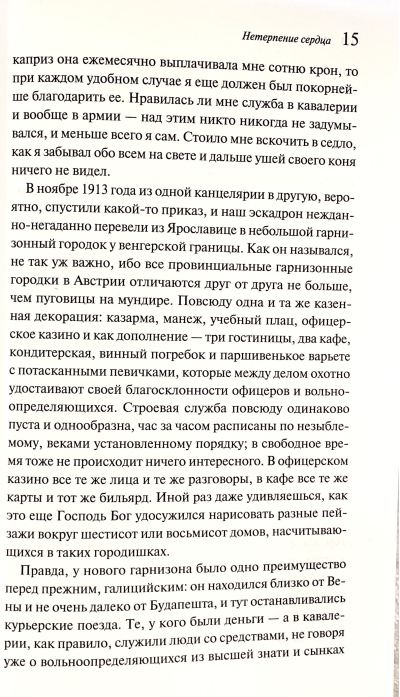 Нетерпение сердца 15

каприз она ежемесячно выплачивала мне сотню крон, то при каждом удобном случае я еще должен был покорнейше благодарить ее. Нравилась ли мне служба в кавалерии и вообще в армии — над этим никто никогда не задумывался, и меньше всего я сам. Стоило мне вскочить в седло, как я забывал обо всем на свете и дальше ушей своего коня ничего не видел.

В ноябре 1913 года из одной канцелярии в другую, вероятно, спустили какой-то приказ, и наш эскадрон нежданно-негаданно перевели из Ярославице в небольшой гарнизонный городок у венгерской границы. Как он назывался, не так уж важно, ибо все провинциальные гарнизонные городки в Австрии отличаются друг от друга не больше, чем пуговицы на мундире. Повсюду одна и та же казенная декорация: казарма, манеж, учебный плац, офицерское казино и как дополнение — три гостиницы, два кафе, кондитерская, винный погребок и паршивенькое варьете с потасканными певичками, которые между делом охотно удостаивают своей благосклонности офицеров и вольноопределяющихся. Строевая служба повсюду одинаково пуста и однообразна, час за часом расписаны по незыблемому, веками установленному порядку; в свободное время тоже не происходит ничего интересного. В офицерском казино все те же лица и те же разговоры, в кафе все те же карты и тот же бильярд. Иной раз даже удивляешься, как это еще Господь Бог удосужился нарисовать разные пейзажи вокруг шестисот или восьмисот домов, насчитывающихся в таких городишках.

Правда, у нового гарнизона было одно преимущество перед прежним, галицийским: он находился близко от Вены и не очень далеко от Будапешта, и тут останавливались курьерские поезда. Те, у кого были деньги — а в кавалерии, как правило, служили люди со средствами, не говоря уже о вольноопределяющихся из высшей знати и сынках